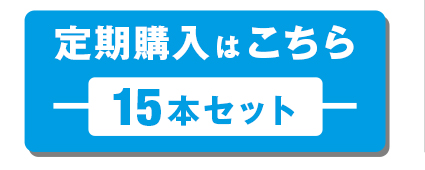 定期購入はこちら

15本セット